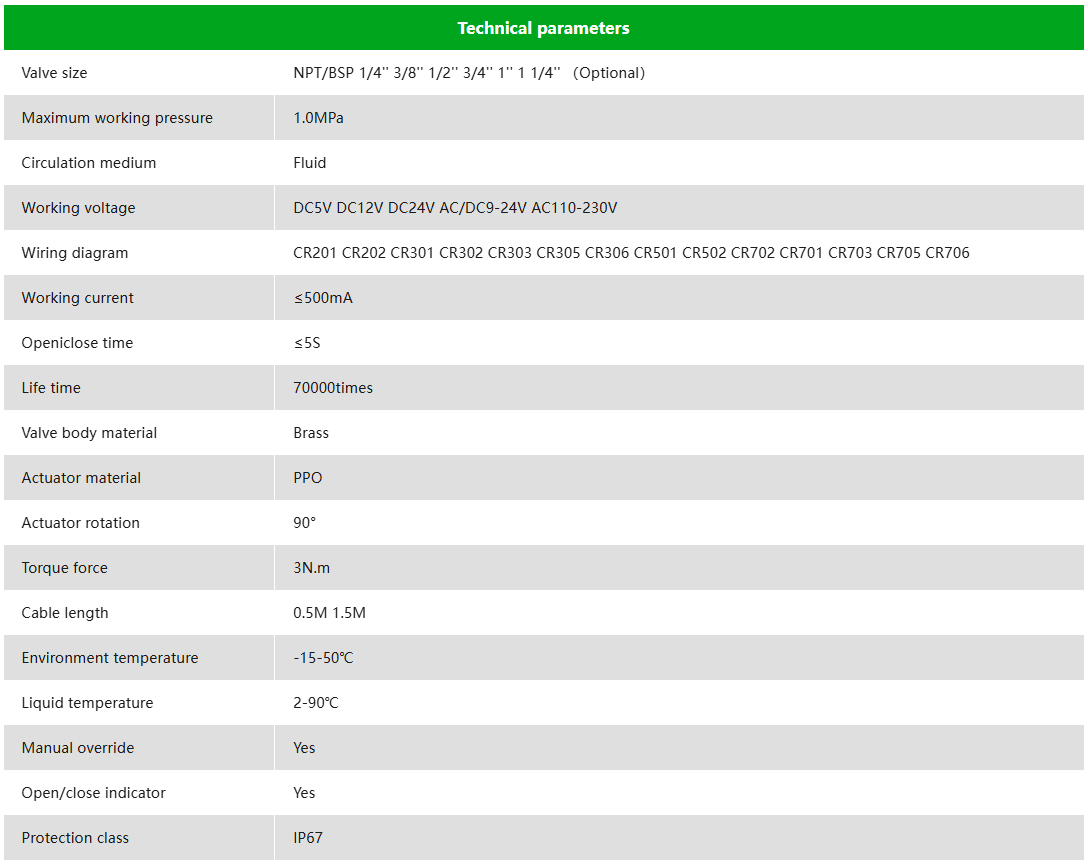 | Technical parameters | |
|---|---|
| Valve size | NPT/BSP 1/4'' 3/8'' 1/2'' 3/4'' 1'' 1 1/4'' （Optional） |
| Maximum working pressure | 1.0MPa |
| Circulation medium | Fluid |
| Working voltage | DC5V DC12V DC24V AC/DC9-24V AC110-230V |
| Wiring diagram | CR201 CR202 CR301 CR302 CR303 CR305 CR306 CR501 CR502 CR702 CR701 CR703 CR705 CR706 |
| Working current | ≤500mA |
| Openiclose time | ≤5S |
| Life time | 70000times |
| Valve body material | Brass |
| Actuator material | PPO |
| Actuator rotation | 90° |
| Torque force | 3N.m |
| Cable length | 0.5M 1.5M |
| Environment temperature | -15-50℃ |
| Liquid temperature | 2-90℃ |
| Manual override | Yes |
| Open/close indicator | Yes |
| Protection class | IP67 |